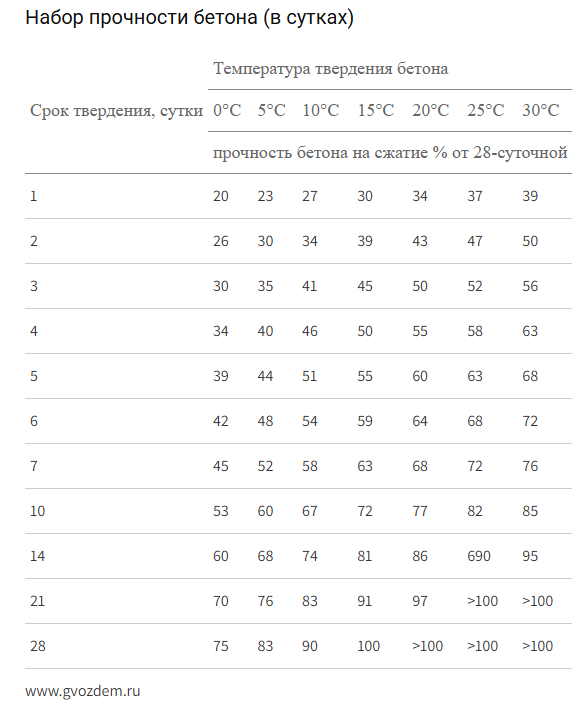 Набор прочности бетона (в сутках)

| Срок твердения, сутки | Температура твердения бетона | | | | | | |
|---|---|---|---|---|---|---|---|
| | 0°C | 5°C | 10°C | 15°C | 20°C | 25°C | 30°C |
| | прочность бетона на сжатие % от 28-суточной | | | | | | |
| 1 | 20 | 23 | 27 | 30 | 34 | 37 | 39 |
| 2 | 26 | 30 | 34 | 39 | 43 | 47 | 50 |
| 3 | 30 | 35 | 41 | 45 | 50 | 52 | 56 |
| 4 | 34 | 40 | 46 | 50 | 55 | 58 | 63 |
| 5 | 39 | 44 | 51 | 55 | 60 | 63 | 68 |
| 6 | 42 | 48 | 54 | 59 | 64 | 68 | 72 |
| 7 | 45 | 52 | 58 | 63 | 68 | 72 | 76 |
| 10 | 53 | 60 | 67 | 72 | 77 | 82 | 85 |
| 14 | 60 | 68 | 74 | 81 | 86 | 690 | 95 |
| 21 | 70 | 76 | 83 | 91 | 97 | >100 | >100 |
| 28 | 75 | 83 | 90 | 100 | >100 | >100 | >100 |

www.gvozdem.ru